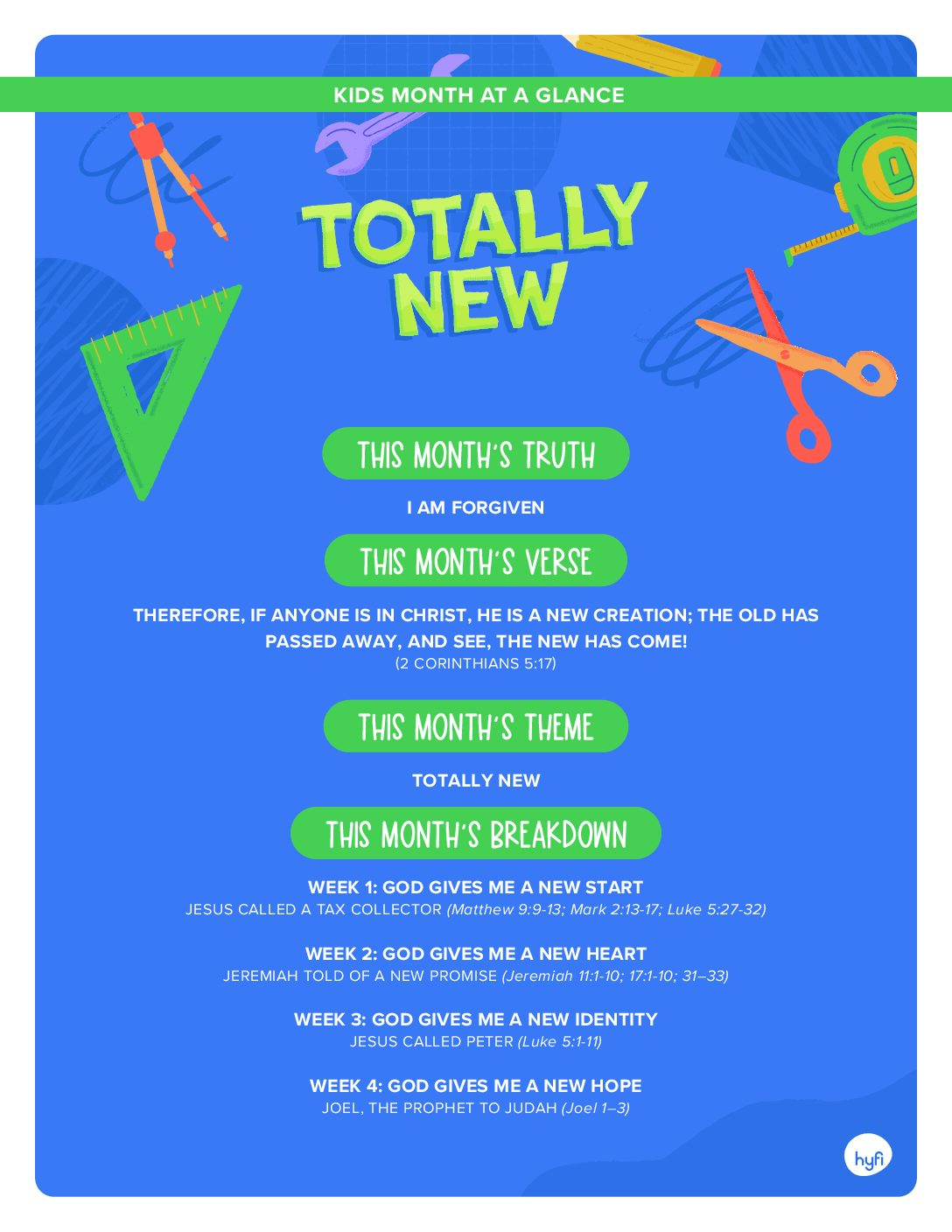 KIDS MONTH AT A GLANCE

TOTALLY NEW

THIS MONTH'S TRUTH

I AM FORGIVEN

THIS MONTH'S VERSE

THEREFORE, IF ANYONE IS IN CHRIST, HE IS A NEW CREATION; THE OLD HAS PASSED AWAY, AND SEE, THE NEW HAS COME!
(2 CORINTHIANS 5:17)

THIS MONTH'S THEME

TOTALLY NEW

THIS MONTH'S BREAKDOWN

WEEK 1: GOD GIVES ME A NEW START
JESUS CALLED A TAX COLLECTOR (Matthew 9:9-13; Mark 2:13-17; Luke 5:27-32)

WEEK 2: GOD GIVES ME A NEW HEART
JEREMIAH TOLD OF A NEW PROMISE (Jeremiah 11:1-10; 17:1-10; 31–33)

WEEK 3: GOD GIVES ME A NEW IDENTITY
JESUS CALLED PETER (Luke 5:1-11)

WEEK 4: GOD GIVES ME A NEW HOPE
JOEL, THE PROPHET TO JUDAH (Joel 1–3)

hyfi